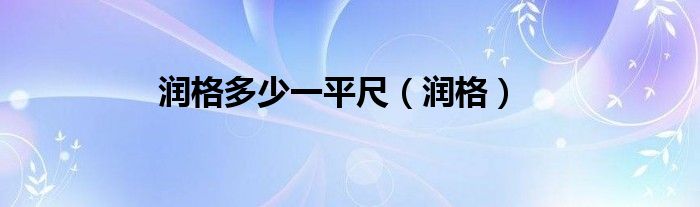 润格多少一平尺（润格）